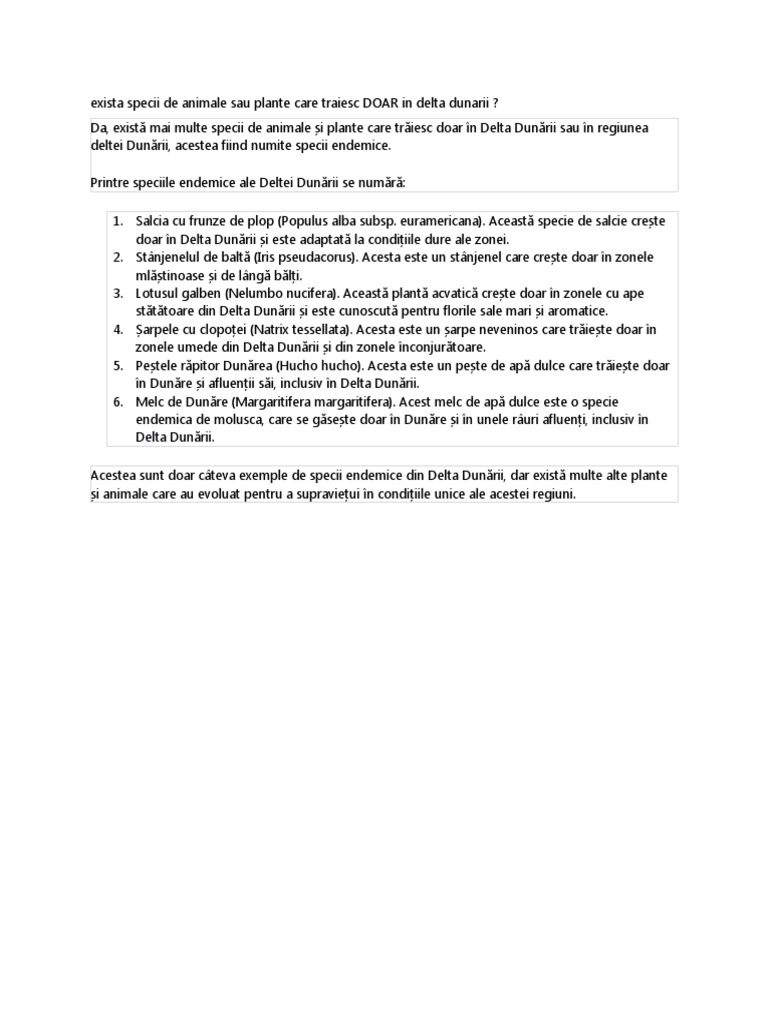 exista specii de animale sau plante care traiesc DOAR in delta dunarii ?

Da, există mai multe specii de animale și plante care trăiesc doar în Delta Dunării sau în regiunea deltei Dunării, acestea fiind numite specii endemice.

Printre speciile endemice ale Deltei Dunării se numără:

1. Salcia cu frunze de plop (Populus alba subsp. euramericana). Această specie de salcie crește doar în Delta Dunării și este adaptată la condițiile dure ale zonei.
2. Stânjenelul de baltă (Iris pseudacorus). Acesta este un stânjenel care crește doar în zonele mlăștinoase și de lângă bălți.
3. Lotusul galben (Nelumbo nucifera). Această plantă acvatică crește doar în zonele cu ape stătătoare din Delta Dunării și este cunoscută pentru florile sale mari și aromatice.
4. Șarpele cu clopoței (Natrix tessellata). Acesta este un șarpe neveninos care trăiește doar în zonele umede din Delta Dunării și din zonele înconjurătoare.
5. Peștele răpitor Dunărea (Hucho hucho). Acesta este un pește de apă dulce care trăiește doar în Dunăre și afluenții săi, inclusiv în Delta Dunării.
6. Melc de Dunăre (Margaritifera margaritifera). Acest melc de apă dulce este o specie endemica de molusca, care se găsește doar în Dunăre și în unele râuri afluenți, inclusiv în Delta Dunării.

Acestea sunt doar câteva exemple de specii endemice din Delta Dunării, dar există multe alte plante și animale care au evoluat pentru a supraviețui în condițiile unice ale acestei regiuni.